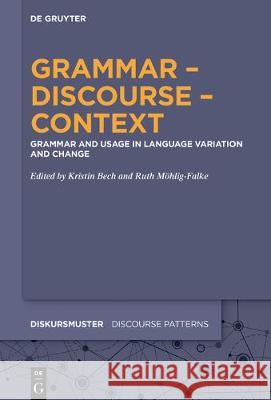 DE GRUYTER

GRAMMAR – DISCOURSE – CONTEXT

GRAMMAR AND USAGE IN LANGUAGE VARIATION AND CHANGE

Edited by Kristin Bech and Ruth Möhlig-Falke

DISKURSMUSTER DISCOURSE PATTERNS

DE G

Kraina Książek